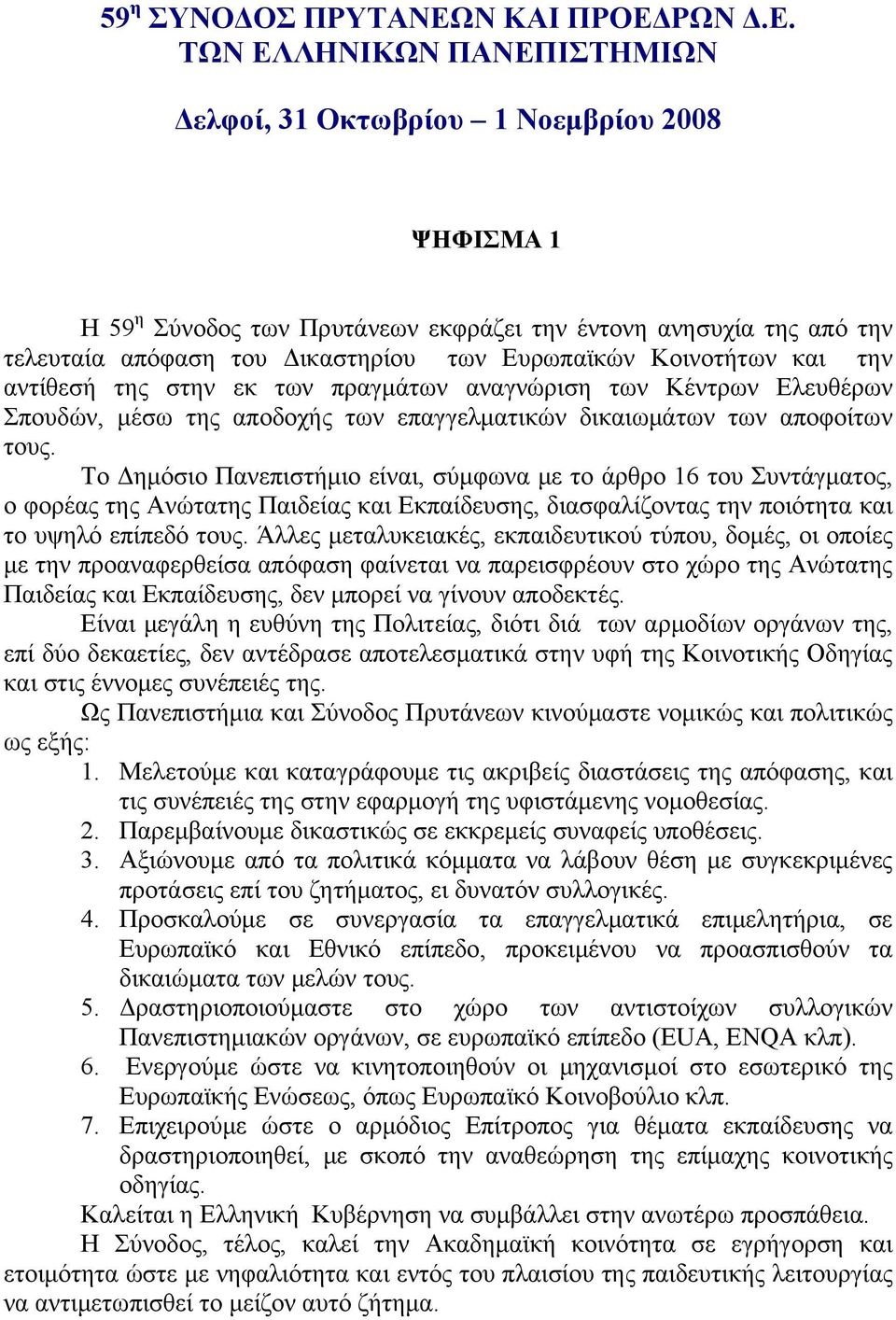 59η ΣΥΝΟΔΟΣ ΠΡΥΤΑΝΕΩΝ ΚΑΙ ΠΡΟΕΔΡΩΝ Δ.Ε. ΤΩΝ ΕΛΛΗΝΙΚΩΝ ΠΑΝΕΠΙΣΤΗΜΙΩΝ

Δελφοί, 31 Οκτωβρίου – 1 Νοεμβρίου 2008

ΨΗΦΙΣΜΑ 1

Η 59η Σύνοδος των Πρυτάνεων εκφράζει την έντονη ανησυχία της από την τελευταία απόφαση του Δικαστηρίου των Ευρωπαϊκών Κοινοτήτων και την αντίθεσή της στην εκ των πραγμάτων αναγνώριση των Κέντρων Ελευθέρων Σπουδών, μέσω της αποδοχής των επαγγελματικών δικαιωμάτων των αποφοίτων τους.

Το Δημόσιο Πανεπιστήμιο είναι, σύμφωνα με το άρθρο 16 του Συντάγματος, ο φορέας της Ανώτατης Παιδείας και Εκπαίδευσης, διασφαλίζοντας την ποιότητα και το υψηλό επίπεδό τους. Άλλες μεταλυκειακές, εκπαιδευτικού τύπου, δομές, οι οποίες με την προαναφερθείσα απόφαση φαίνεται να παρεισφρέουν στο χώρο της Ανώτατης Παιδείας και Εκπαίδευσης, δεν μπορεί να γίνουν αποδεκτές.

Είναι μεγάλη η ευθύνη της Πολιτείας, διότι διά των αρμοδίων οργάνων της, επί δύο δεκαετίες, δεν αντέδρασε αποτελεσματικά στην υφή της Κοινοτικής Οδηγίας και στις έννομες συνέπειές της.

Ως Πανεπιστήμια και Σύνοδος Πρυτάνεων κινούμαστε νομικώς και πολιτικώς ως εξής:

1. Μελετούμε και καταγράφουμε τις ακριβείς διαστάσεις της απόφασης, και τις συνέπειές της στην εφαρμογή της υφιστάμενης νομοθεσίας.
2. Παρεμβαίνουμε δικαστικώς σε εκκρεμείς συναφείς υποθέσεις.
3. Αξιώνουμε από τα πολιτικά κόμματα να λάβουν θέση με συγκεκριμένες προτάσεις επί του ζητήματος, ει δυνατόν συλλογικές.
4. Προσκαλούμε σε συνεργασία τα επαγγελματικά επιμελητήρια, σε Ευρωπαϊκό και Εθνικό επίπεδο, προκειμένου να προασπισθούν τα δικαιώματα των μελών τους.
5. Δραστηριοποιούμαστε στο χώρο των αντιστοίχων συλλογικών Πανεπιστημιακών οργάνων, σε ευρωπαϊκό επίπεδο (EUA, ENQA κλπ).
6. Ενεργούμε ώστε να κινητοποιηθούν οι μηχανισμοί στο εσωτερικό της Ευρωπαϊκής Ενώσεως, όπως Ευρωπαϊκό Κοινοβούλιο κλπ.
7. Επιχειρούμε ώστε ο αρμόδιος Επίτροπος για θέματα εκπαίδευσης να δραστηριοποιηθεί, με σκοπό την αναθεώρηση της επίμαχης κοινοτικής οδηγίας.

Καλείται η Ελληνική Κυβέρνηση να συμβάλλει στην ανωτέρω προσπάθεια.

Η Σύνοδος, τέλος, καλεί την Ακαδημαϊκή κοινότητα σε εγρήγορση και ετοιμότητα ώστε με νηφαλιότητα και εντός του πλαισίου της παιδευτικής λειτουργίας να αντιμετωπισθεί το μείζον αυτό ζήτημα.